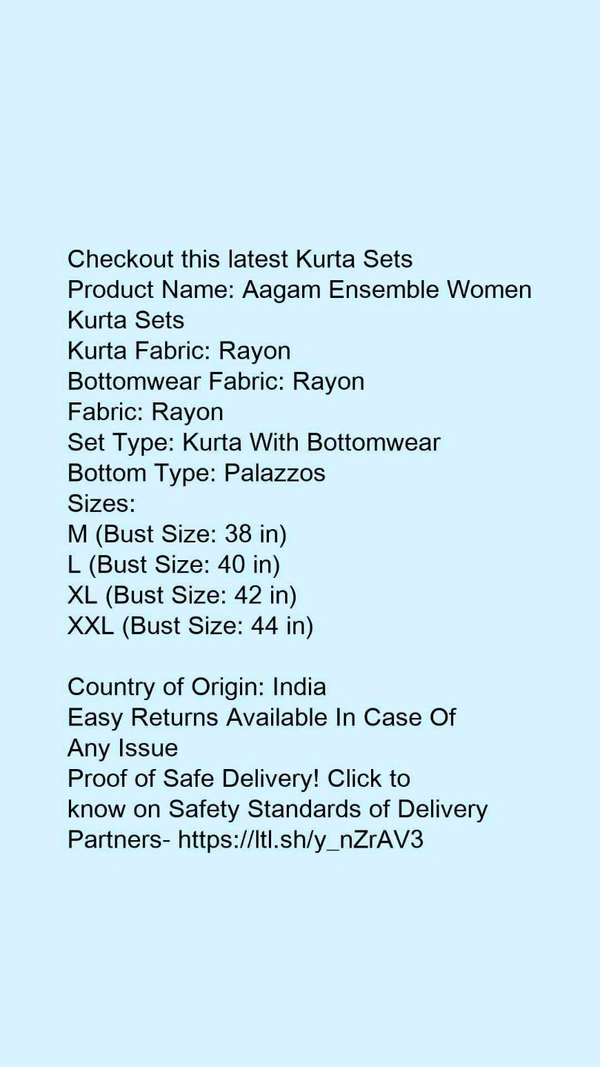 Checkout this latest Kurta Sets
Product Name: Aagam Ensemble Women Kurta Sets
Kurta Fabric: Rayon
Bottomwear Fabric: Rayon
Fabric: Rayon
Set Type: Kurta With Bottomwear
Bottom Type: Palazzos
Sizes:
M (Bust Size: 38 in)
L (Bust Size: 40 in)
XL (Bust Size: 42 in)
XXL (Bust Size: 44 in)

Country of Origin: India
Easy Returns Available In Case Of Any Issue
Proof of Safe Delivery! Click to know on Safety Standards of Delivery Partners- https://ltl.sh/y_nZrAV3